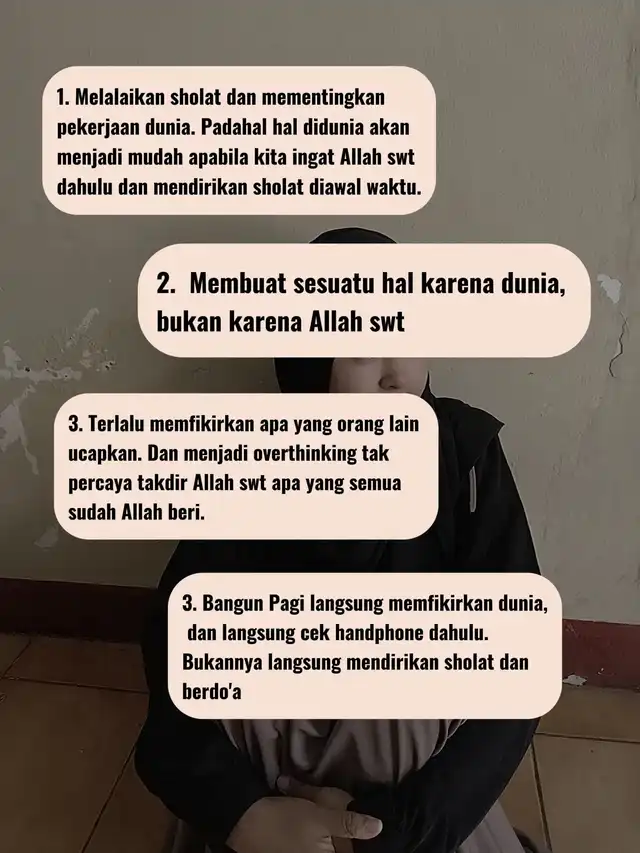 1. Melalaikan sholat dan mementingkan pekerjaan dunia. Padahal hal didunia akan menjadi mudah apabila kita ingat Allah swt dahulu dan mendirikan sholat diawal waktu.

2. Membuat sesuatu hal karena dunia, bukan karena Allah swt

3. Terlalu memfikirkan apa yang orang lain ucapkan. Dan menjadi overthinking tak percaya takdir Allah swt apa yang semua sudah Allah beri.

3. Bangun Pagi langsung memfikirkan dunia, dan langsung cek handphone dahulu. Bukannya langsung mendirikan sholat dan berdo'a